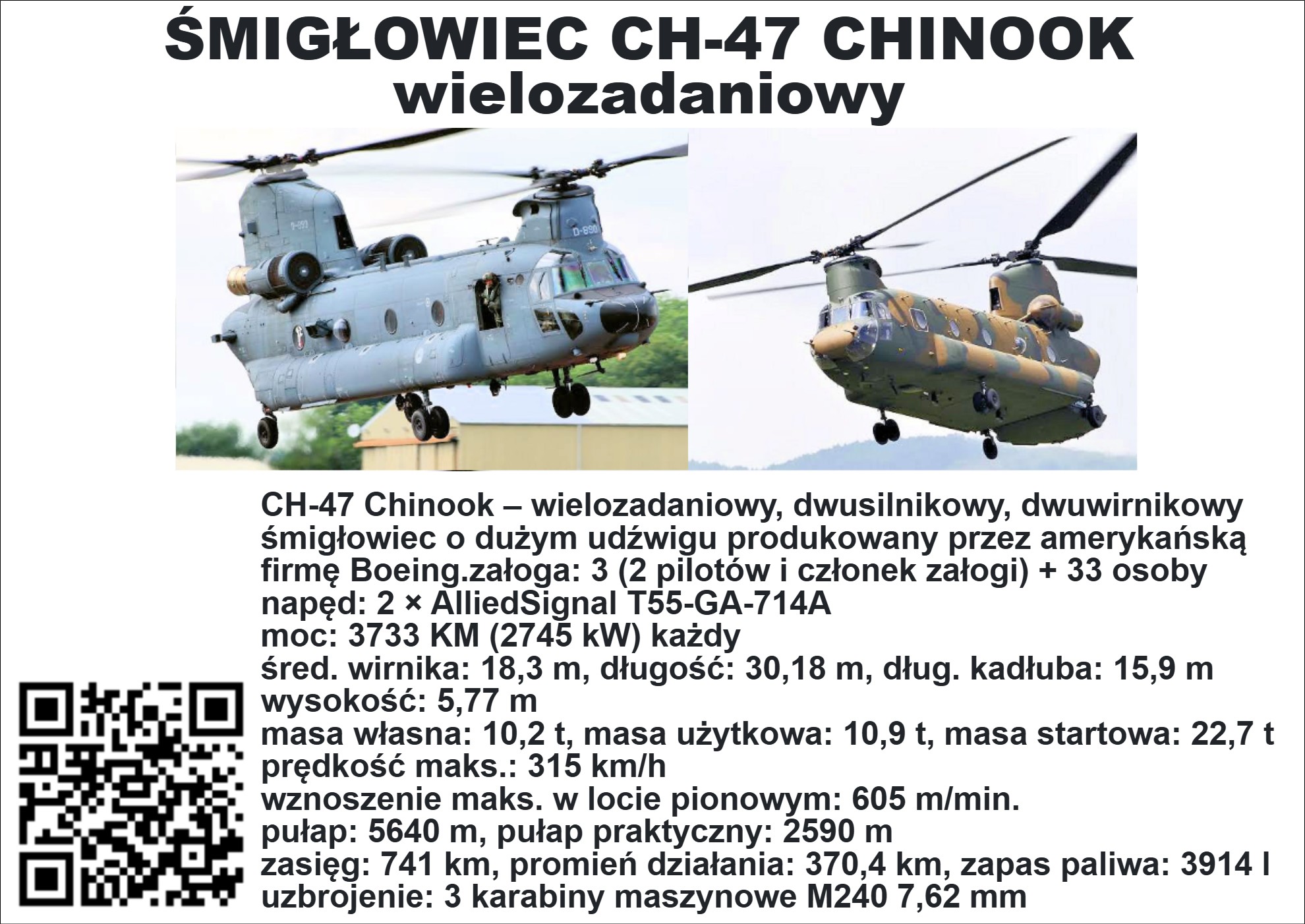 ŚMIGŁOWIEC CH-47 CHINOOK
wielozadaniowy

D-890

D-890

CH-47 Chinook – wielozadaniowy, dwusilnikowy, dwuwirnikowy śmigłowiec o dużym udźwigu produkowany przez amerykańską firmę Boeing.załoga: 3 (2 pilotów i członek załogi) + 33 osoby
napęd: 2 × AlliedSignal T55-GA-714A
moc: 3733 KM (2745 kW) każdy
śred. wirnika: 18,3 m, długość: 30,18 m, dług. kadłuba: 15,9 m
wysokość: 5,77 m
masa własna: 10,2 t, masa użytkowa: 10,9 t, masa startowa: 22,7 t
prędkość maks.: 315 km/h
wznoszenie maks. w locie pionowym: 605 m/min.
pułap: 5640 m, pułap praktyczny: 2590 m
zasięg: 741 km, promień działania: 370,4 km, zapas paliwa: 3914 l
uzbrojenie: 3 karabiny maszynowe M240 7,62 mm